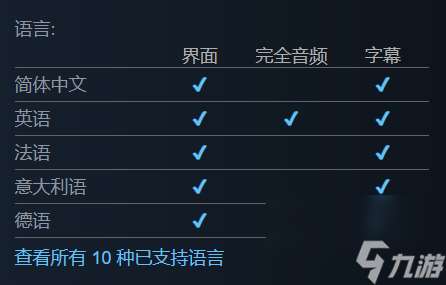 语言:

| | 界面 | 完全音频 | 字幕 |
|---|---|---|---|
| 简体中文 | ✔ | | ✔ |
| 英语 | ✔ | ✔ | ✔ |
| 法语 | ✔ | | ✔ |
| 意大利语 | ✔ | | ✔ |
| 德语 | ✔ | | |

查看所有 10 种已支持语言

九游